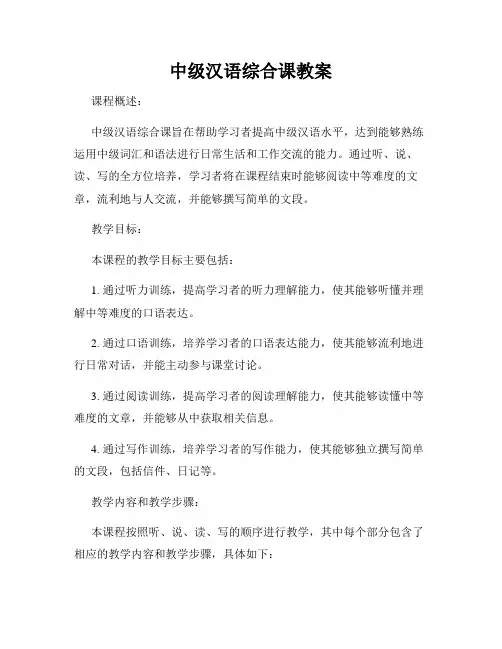 中级汉语综合课教案

课程概述：

中级汉语综合课旨在帮助学习者提高中级汉语水平，达到能够熟练运用中级词汇和语法进行日常生活和工作交流的能力。通过听、说、读、写的全方位培养，学习者将在课程结束时能够阅读中等难度的文章，流利地与人交流，并能够撰写简单的文段。

教学目标：

本课程的教学目标主要包括：

1. 通过听力训练，提高学习者的听力理解能力，使其能够听懂并理解中等难度的口语表达。

2. 通过口语训练，培养学习者的口语表达能力，使其能够流利地进行日常对话，并能主动参与课堂讨论。

3. 通过阅读训练，提高学习者的阅读理解能力，使其能够读懂中等难度的文章，并能够从中获取相关信息。

4. 通过写作训练，培养学习者的写作能力，使其能够独立撰写简单的文段，包括信件、日记等。

教学内容和教学步骤：

本课程按照听、说、读、写的顺序进行教学，其中每个部分包含了相应的教学内容和教学步骤，具体如下：